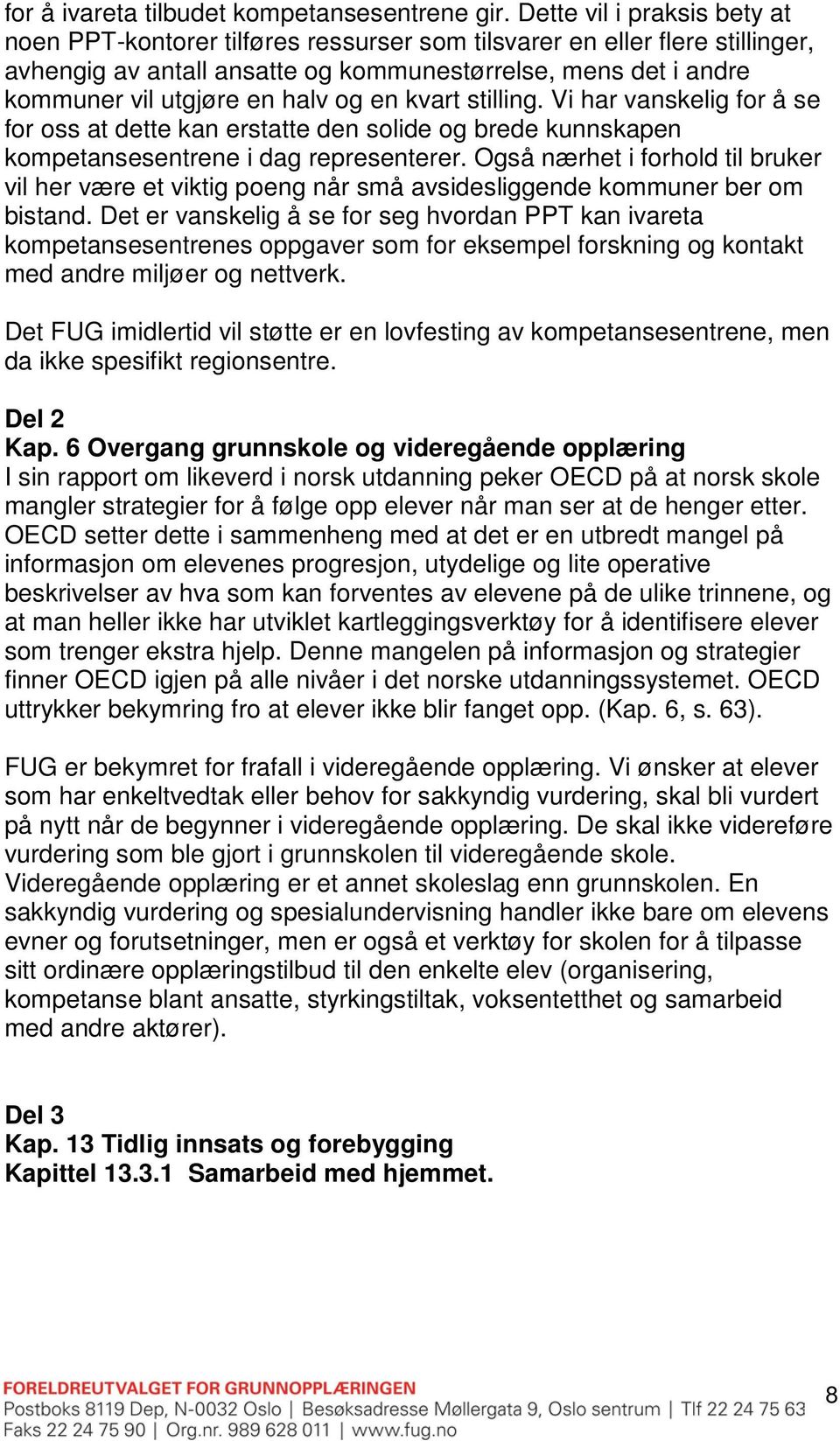 for å ivareta tilbudet kompetansesentrene gir. Dette vil i praksis bety at noen PPT-kontorer tilføres ressurser som tilsvarer en eller flere stillinger, avhengig av antall ansatte og kommunestørrelse, mens det i andre kommuner vil utgjøre en halv og en kvart stilling. Vi har vanskelig for å se for oss at dette kan erstatte den solide og brede kunnskapen kompetansesentrene i dag representerer. Også nærhet i forhold til bruker vil her være et viktig poeng når små avsidesliggende kommuner ber om bistand. Det er vanskelig å se for seg hvordan PPT kan ivareta kompetansesentrenes oppgaver som for eksempel forskning og kontakt med andre miljøer og nettverk.

Det FUG imidlertid vil støtte er en lovfesting av kompetansesentrene, men da ikke spesifikt regionsentre.

Del 2
Kap. 6 Overgang grunnskole og videregående opplæring
I sin rapport om likeverd i norsk utdanning peker OECD på at norsk skole mangler strategier for å følge opp elever når man ser at de henger etter. OECD setter dette i sammenheng med at det er en utbredt mangel på informasjon om elevenes progresjon, utydelige og lite operative beskrivelser av hva som kan forventes av elevene på de ulike trinnene, og at man heller ikke har utviklet kartleggingsverktøy for å identifisere elever som trenger ekstra hjelp. Denne mangelen på informasjon og strategier finner OECD igjen på alle nivåer i det norske utdanningssystemet. OECD uttrykker bekymring fro at elever ikke blir fanget opp. (Kap. 6, s. 63).

FUG er bekymret for frafall i videregående opplæring. Vi ønsker at elever som har enkeltvedtak eller behov for sakkyndig vurdering, skal bli vurdert på nytt når de begynner i videregående opplæring. De skal ikke videreføre vurdering som ble gjort i grunnskolen til videregående skole. Videregående opplæring er et annet skoleslag enn grunnskolen. En sakkyndig vurdering og spesialundervisning handler ikke bare om elevens evner og forutsetninger, men er også et verktøy for skolen for å tilpasse sitt ordinære opplæringstilbud til den enkelte elev (organisering, kompetanse blant ansatte, styrkingstiltak, voksentetthet og samarbeid med andre aktører).

Del 3
Kap. 13 Tidlig innsats og forebygging
Kapittel 13.3.1 Samarbeid med hjemmet.

FORELDREUTVALGET FOR GRUNNOPPLÆRINGEN
Postboks 8119 Dep, N-0032 Oslo | Besøksadresse Møllergata 9, Oslo sentrum | Tlf 22 24 75 63
Faks 22 24 75 90 | Org.nr. 989 628 011 | www.fug.no

8